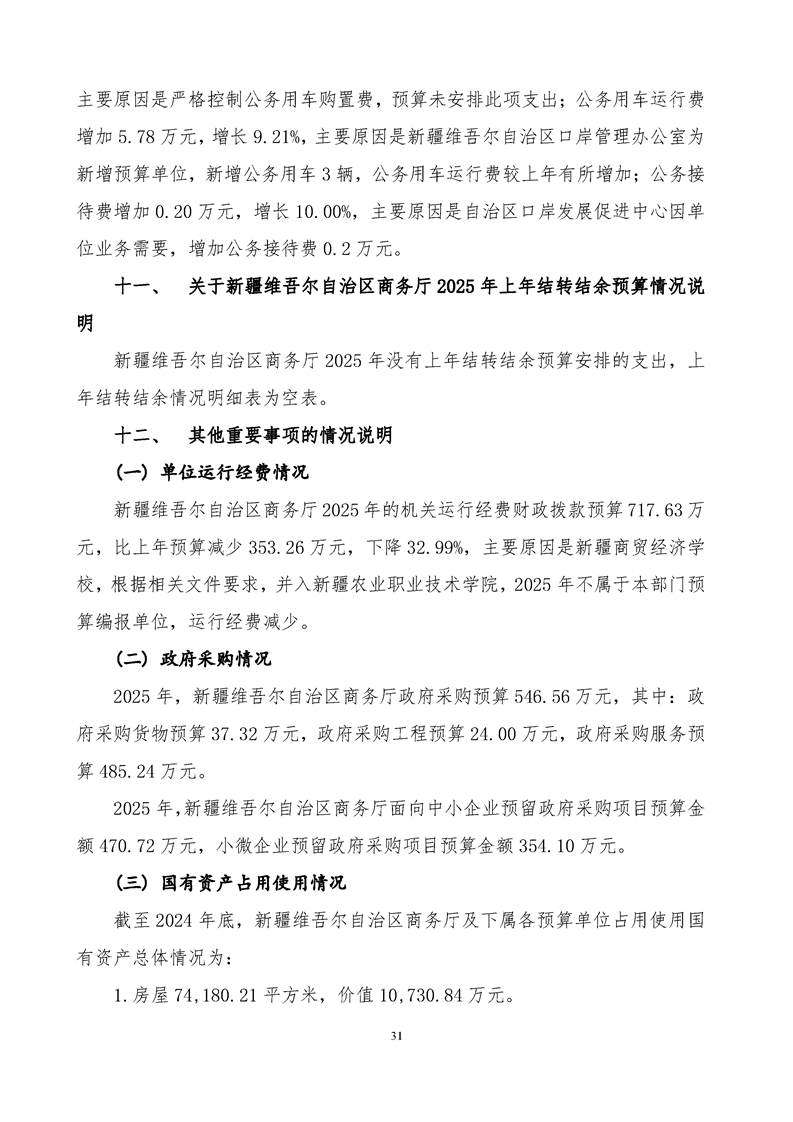 主要原因是严格控制公务用车购置费，预算未安排此项支出；公务用车运行费增加5.78万元，增长9.21%，主要原因是新疆维吾尔自治区口岸管理办公室为新增预算单位，新增公务用车3辆，公务用车运行费较上年有所增加；公务接待费增加0.20万元，增长10.00%，主要原因是自治区口岸发展促进中心因单位业务需要，增加公务接待费0.2万元。

十一、 关于新疆维吾尔自治区商务厅2025年上年结转结余预算情况说明

新疆维吾尔自治区商务厅2025年没有上年结转结余预算安排的支出，上年结转结余情况明细表为空表。

十二、 其他重要事项的情况说明

（一）单位运行经费情况

新疆维吾尔自治区商务厅2025年的机关运行经费财政拨款预算717.63万元，比上年预算减少353.26万元，下降32.99%，主要原因是新疆商贸经济学校，根据相关文件要求，并入新疆农业职业技术学院，2025年不属于本部门预算编报单位，运行经费减少。

（二）政府采购情况

2025年，新疆维吾尔自治区商务厅政府采购预算546.56万元，其中：政府采购货物预算37.32万元，政府采购工程预算24.00万元，政府采购服务预算485.24万元。

2025年，新疆维吾尔自治区商务厅面向中小企业预留政府采购项目预算金额470.72万元，小微企业预留政府采购项目预算金额354.10万元。

（三）国有资产占用使用情况

截至2024年底，新疆维吾尔自治区商务厅及下属各预算单位占用使用国有资产总体情况为：

1.房屋74,180.21平方米，价值10,730.84万元。

31